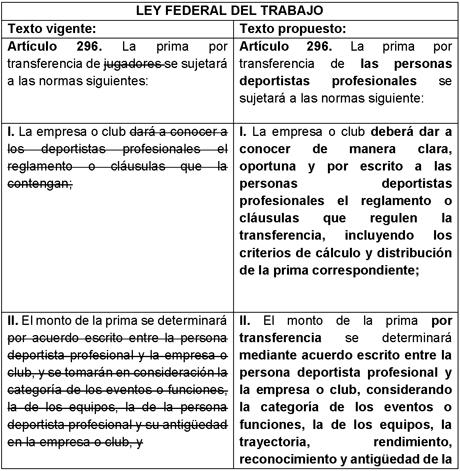 | LEY FEDERAL DEL TRABAJO | |
|---|---|
| Texto vigente: | Texto propuesto: |
| Artículo 296. La prima por transferencia de jugadores se sujetará a las normas siguientes: | Artículo 296. La prima por transferencia de las personas deportistas profesionales se sujetará a las normas siguiente: |
| I. La empresa o club dará a conocer a los deportistas profesionales el reglamento o cláusulas que la contengan; | I. La empresa o club deberá dar a conocer de manera clara, oportuna y por escrito a las personas deportistas profesionales el reglamento o cláusulas que regulen la transferencia, incluyendo los criterios de cálculo y distribución de la prima correspondiente; |
| II. El monto de la prima se determinará por acuerdo escrito entre la persona deportista profesional y la empresa o club, y se tomarán en consideración la categoría de los eventos o funciones, la de los equipos, la de la persona deportista profesional y su antigüedad en la empresa o club, y | II. El monto de la prima por transferencia se determinará mediante acuerdo escrito entre la persona deportista profesional y la empresa o club, considerando la categoría de los eventos o funciones, la de los equipos, la trayectoria, rendimiento, reconocimiento y antigüedad de la |